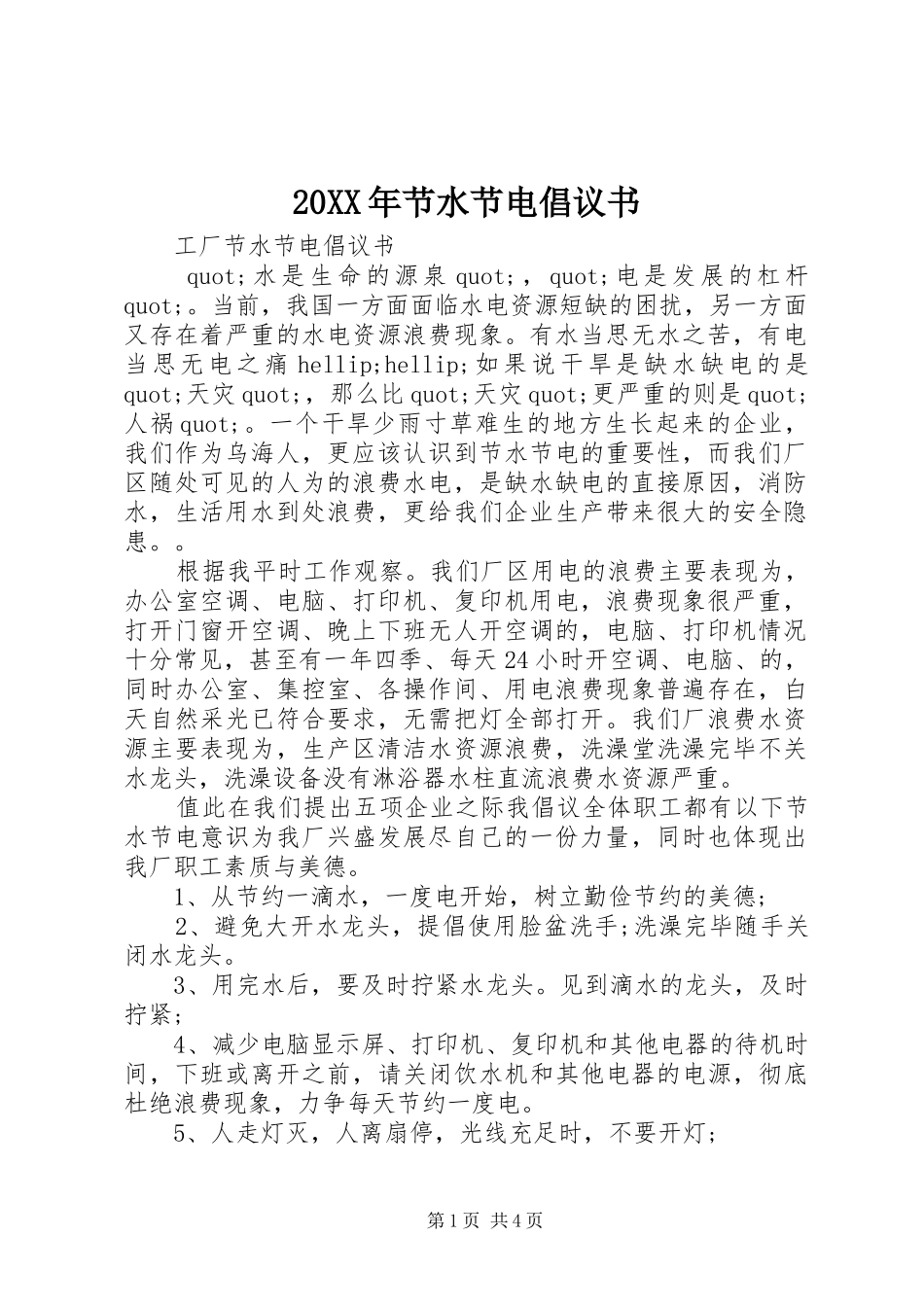 20XX年节水节电倡议书

工厂节水节电倡议书

quot;水是生命的源泉quot;，quot;电是发展的杠杆quot;。当前，我国一方面面临水电资源短缺的困扰，另一方面又存在着严重的水电资源浪费现象。有水当思无水之苦，有电当思无电之痛hellip;hellip;如果说干旱是缺水缺电的是quot;天灾quot;，那么比quot;天灾quot;更严重的则是quot;人祸quot;。一个干旱少雨寸草难生的地方生长起来的企业，我们作为乌海人，更应该认识到节水节电的重要性，而我们厂区随处可见的人为的浪费水电，是缺水缺电的直接原因，消防水，生活用水到处浪费，更给我们企业生产带来很大的安全隐患。。

根据我平时工作观察。我们厂区用电的浪费主要表现为，办公室空调、电脑、打印机、复印机用电，浪费现象很严重，打开门窗开空调、晚上下班无人开空调的，电脑、打印机情况十分常见，甚至有一年四季、每天24小时开空调、电脑、的，同时办公室、集控室、各操作间、用电浪费现象普遍存在，白天自然采光已符合要求，无需把灯全部打开。我们厂浪费水资源主要表现为，生产区清洁水资源浪费，洗澡堂洗澡完毕不关水龙头，洗澡设备没有淋浴器水柱直流浪费水资源严重。

值此在我们提出五项企业之际我倡议全体职工都有以下节水节电意识为我厂兴盛发展尽自己的一份力量，同时也体现出我厂职工素质与美德。

1、从节约一滴水，一度电开始，树立勤俭节约的美德；

2、避免大开水龙头，提倡使用脸盆洗手;洗澡完毕随手关闭水龙头。

3、用完水后，要及时拧紧水龙头。见到滴水的龙头，及时拧紧；

4、减少电脑显示屏、打印机、复印机和其他电器的待机时间，下班或离开之前，请关闭饮水机和其他电器的电源，彻底杜绝浪费现象，力争每天节约一度电。

5、人走灯灭，人离扇停，光线充足时，不要开灯；

第1页 共4页